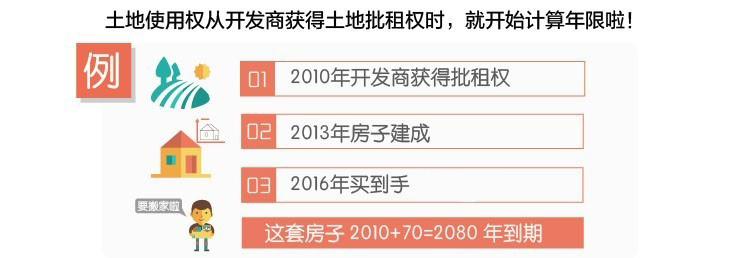 土地使用权从开发商获得土地批租权时，就开始计算年限啦！

例

01 2010年开发商获得批租权

02 2013年房子建成

03 2016年买到手

要搬家啦

这套房子 2010+70=2080 年到期